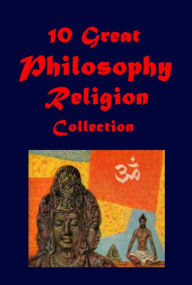 10 Great
Philosophy
Religion
Collection

ॐ